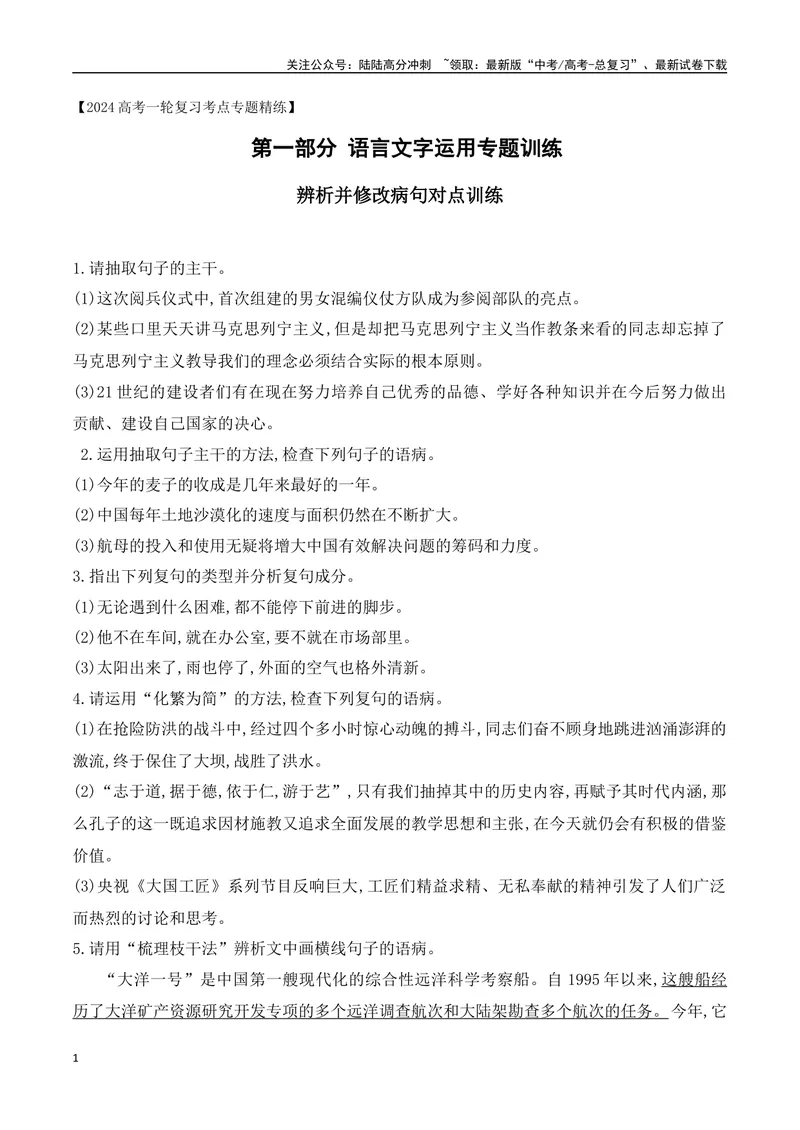 关注公众号：陆陆高分冲刺 ~领取：最新版“中考/高考-总复习”、最新试卷下载

【2024高考一轮复习考点专题精练】

第一部分 语言文字运用专题训练

辨析并修改病句对点训练

1.请抽取句子的主干。

(1)这次阅兵仪式中,首次组建的男女混编仪仗方队成为参阅部队的亮点。

(2)某些口里天天讲马克思列宁主义,但是却把马克思列宁主义当作教条来看的同志却忘掉了马克思列宁主义教导我们的理念必须结合实际的根本原则。

(3)21世纪的建设者们有在现在努力培养自己优秀的品德、学好各种知识并在今后努力做出贡献、建设自己国家的决心。

2.运用抽取句子主干的方法,检查下列句子的语病。

(1)今年的麦子的收成是几年来最好的一年。

(2)中国每年土地沙漠化的速度与面积仍然在不断扩大。

(3)航母的投入和使用无疑将增大中国有效解决问题的筹码和力度。

3.指出下列复句的类型并分析复句成分。

(1)无论遇到什么困难,都不能停下前进的脚步。

(2)他不在车间,就在办公室,要不就在市场部里。

(3)太阳出来了,雨也停了,外面的空气也格外清新。

4.请运用“化繁为简”的方法,检查下列复句的语病。

(1)在抢险防洪的战斗中,经过四个多小时惊心动魄的搏斗,同志们奋不顾身地跳进汹涌澎湃的激流,终于保住了大坝,战胜了洪水。

(2)“志于道,据于德,依于仁,游于艺”,只有我们抽掉其中的历史内容,再赋予其时代内涵,那么孔子的这一既追求因材施教又追求全面发展的教学思想和主张,在今天就仍会有积极的借鉴价值。

(3)央视《大国工匠》系列节目反响巨大,工匠们精益求精、无私奉献的精神引发了人们广泛而热烈的讨论和思考。

5.请用“梳理枝干法”辨析文中画横线句子的语病。

“大洋一号”是中国第一艘现代化的综合性远洋科学考察船。自1995年以来,这艘船经历了大洋矿产资源研究开发专项的多个远洋调查航次和大陆架勘查多个航次的任务。今年,它

1